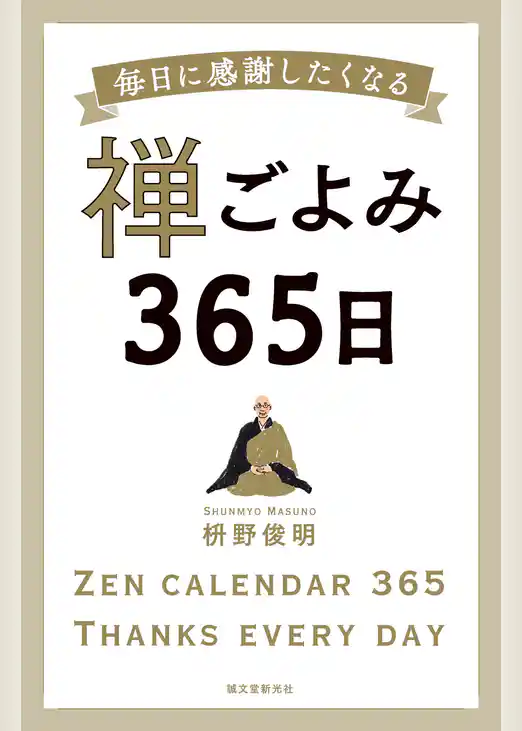 毎日に感謝したくなる

禅ごよみ
365日

SHUNMYO MASUNO
枡野俊明

ZEN CALENDAR 365
THANKS EVERY DAY

誠文堂新光社